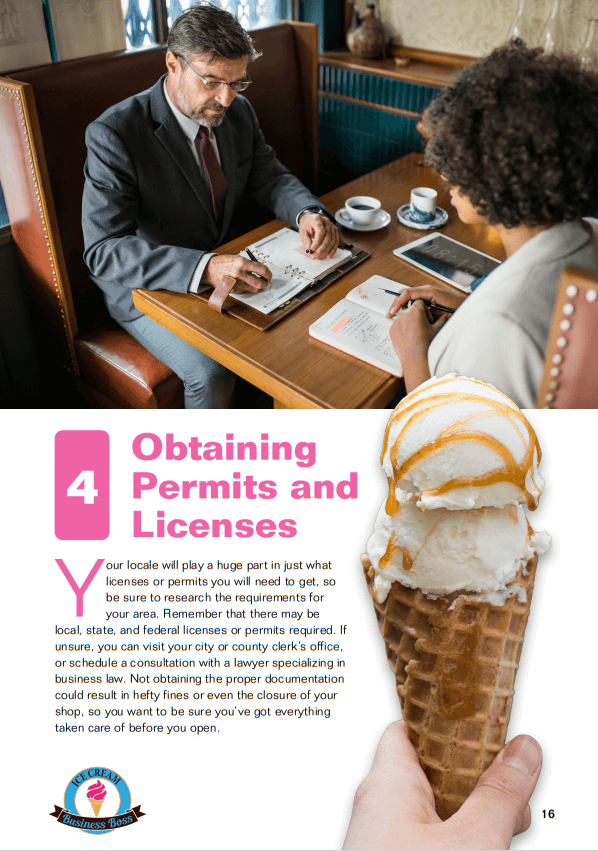 4 Obtaining Permits and Licenses

Your locale will play a huge part in just what licenses or permits you will need to get, so be sure to research the requirements for your area. Remember that there may be local, state, and federal licenses or permits required. If unsure, you can visit your city or county clerk's office, or schedule a consultation with a lawyer specializing in business law. Not obtaining the proper documentation could result in hefty fines or even the closure of your shop, so you want to be sure you've got everything taken care of before you open.

ICE CREAM
Business Boss

16